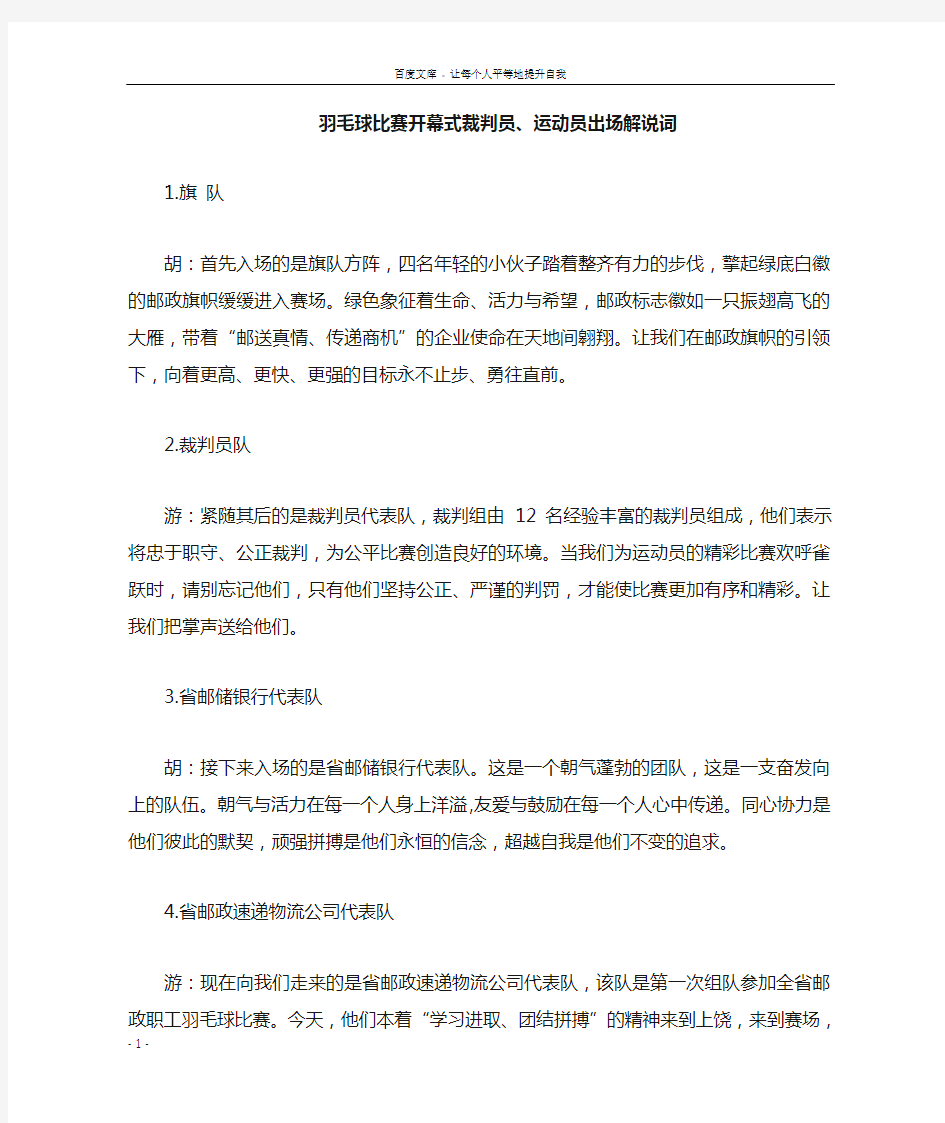 百度文库 - 让每个人平等地提升自我

羽毛球比赛开幕式裁判员、运动员出场解说词

1.旗 队

胡：首先入场的是旗队方阵，四名年轻的小伙子踏着整齐有力的步伐，擎起绿底白徽的邮政旗帜缓缓进入赛场。绿色象征着生命、活力与希望，邮政标志徽如一只振翅高飞的大雁，带着“邮送真情、传递商机”的企业使命在天地间翱翔。让我们在邮政旗帜的引领下，向着更高、更快、更强的目标永不止步、勇往直前。

2.裁判员队

游：紧随其后的是裁判员代表队，裁判组由 12 名经验丰富的裁判员组成，他们表示将忠于职守、公正裁判，为公平比赛创造良好的环境。当我们为运动员的精彩比赛欢呼雀跃时，请别忘记他们，只有他们坚持公正、严谨的判罚，才能使比赛更加有序和精彩。让我们把掌声送给他们。

3.省邮储银行代表队

胡：接下来入场的是省邮储银行代表队。这是一个朝气蓬勃的团队，这是一支奋发向上的队伍。朝气与活力在每一个人身上洋溢,友爱与鼓励在每一个人心中传递。同心协力是他们彼此的默契，顽强拼搏是他们永恒的信念，超越自我是他们不变的追求。

4.省邮政速递物流公司代表队

游：现在向我们走来的是省邮政速递物流公司代表队，该队是第一次组队参加全省邮政职工羽毛球比赛。今天，他们本着“学习进取、团结拼搏”的精神来到上饶，来到赛场，

- 1 -